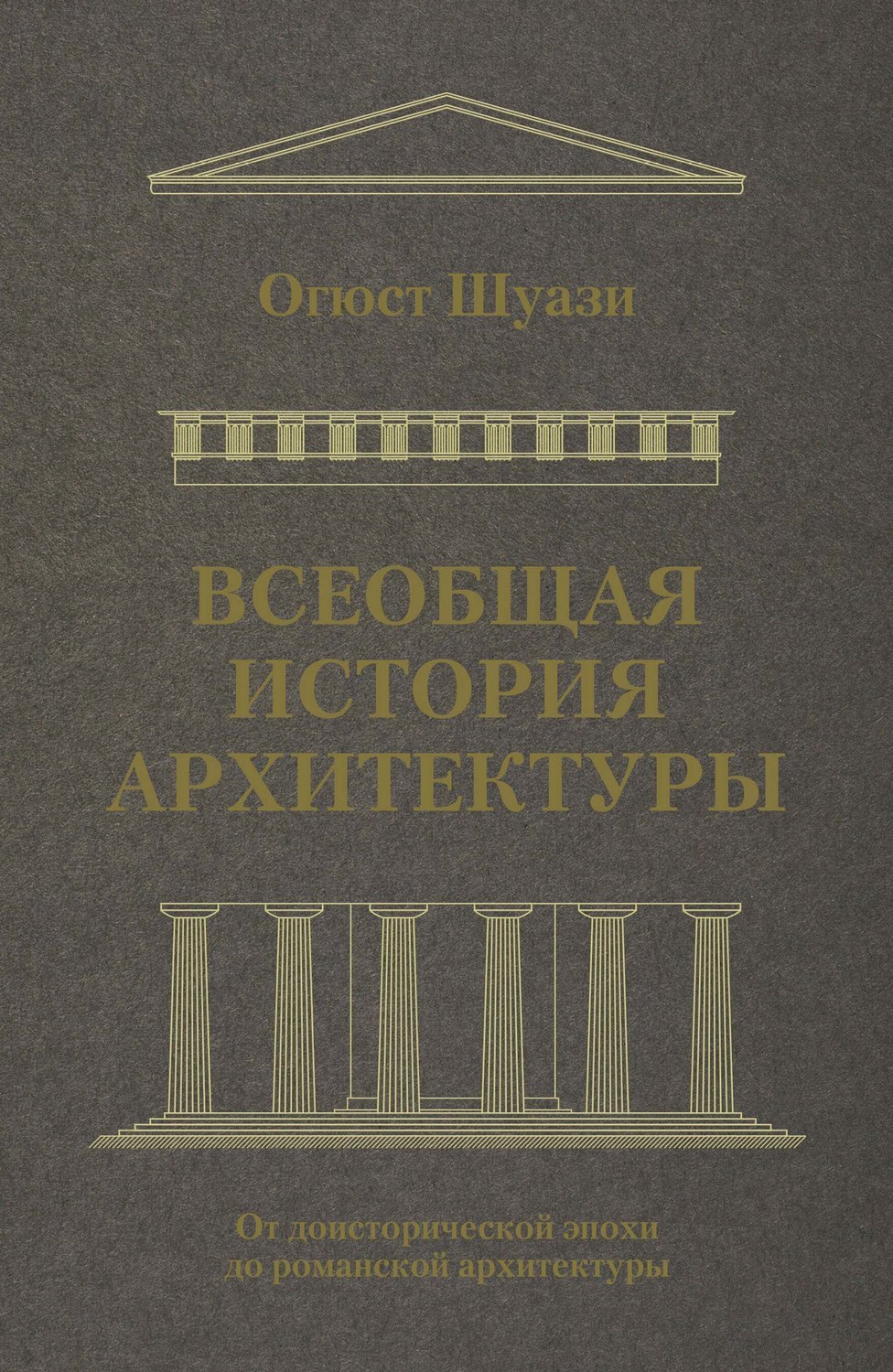 Огюст Шуази

ВСЕОБЩАЯ ИСТОРИЯ АРХИТЕКТУРЫ

От доисторической эпохи до романской архитектуры